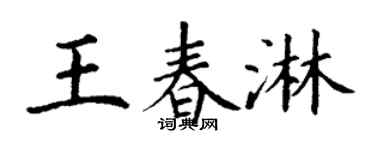 王春淋
词典网